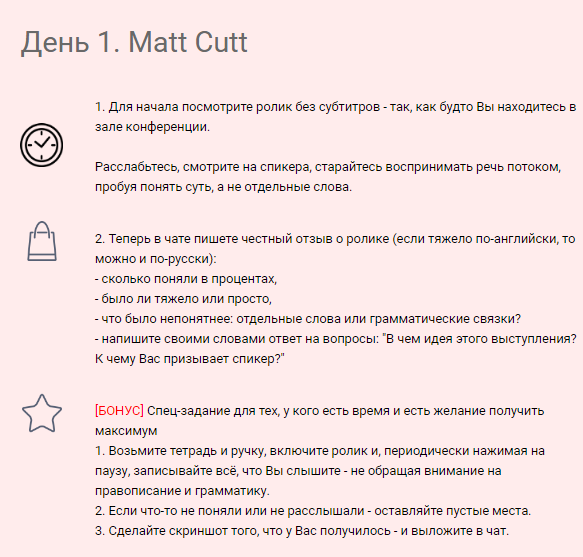 День 1. Matt Cutt

1. Для начала посмотрите ролик без субтитров - так, как будто Вы находитесь в зале конференции.

Расслабьтесь, смотрите на спикера, старайтесь воспринимать речь потоком, пробуя понять суть, а не отдельные слова.

2. Теперь в чате пишете честный отзыв о ролике (если тяжело по-английски, то можно и по-русски):
- сколько поняли в процентах,
- было ли тяжело или просто,
- что было непонятнее: отдельные слова или грамматические связки?
- напишите своими словами ответ на вопросы: "В чем идея этого выступления? К чему Вас призывает спикер?"

[БОНУС] Спец-задание для тех, у кого есть время и есть желание получить максимум
1. Возьмите тетрадь и ручку, включите ролик и, периодически нажимая на паузу, записывайте всё, что Вы слышите - не обращая внимание на правописание и грамматику.
2. Если что-то не поняли или не расслышали - оставляйте пустые места.
3. Сделайте скриншот того, что у Вас получилось - и выложите в чат.